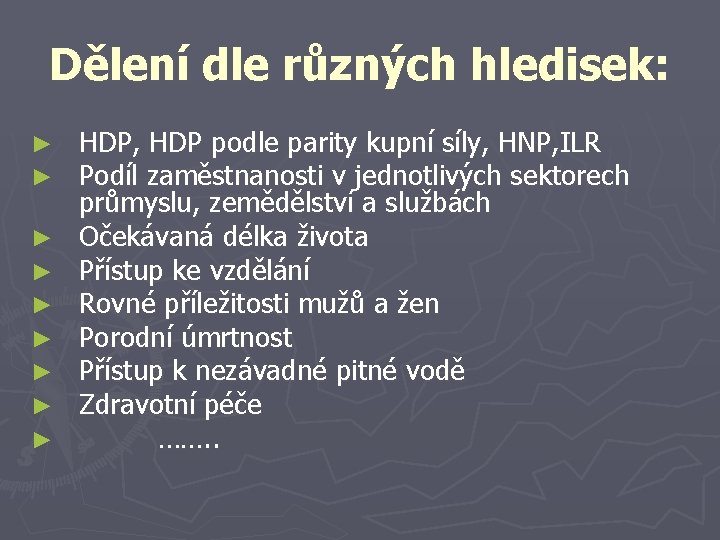 Dělení dle různých hledisek:

► HDP, HDP podle parity kupní síly, HNP,ILR
► Podíl zaměstnanosti v jednotlivých sektorech průmyslu, zemědělství a službách
► Očekávaná délka života
► Přístup ke vzdělání
► Rovné příležitosti mužů a žen
► Porodní úmrtnost
► Přístup k nezávadné pitné vodě
► Zdravotní péče
► ……..